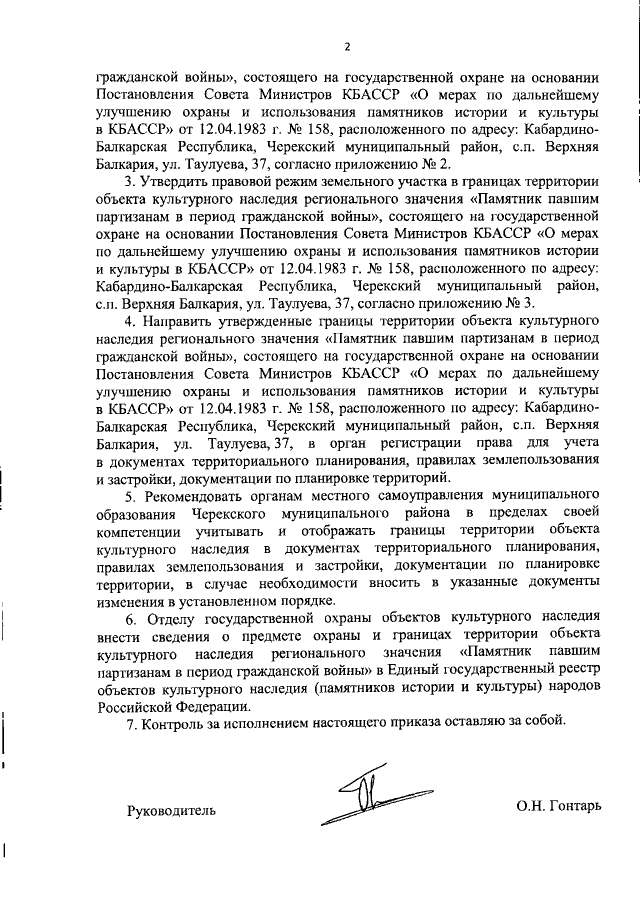 2

гражданской войны», состоящего на государственной охране на основании Постановления Совета Министров КБАССР «О мерах по дальнейшему улучшению охраны и использования памятников истории и культуры в КБАССР» от 12.04.1983 г. № 158, расположенного по адресу: Кабардино-Балкарская Республика, Черекский муниципальный район, с.п. Верхняя Балкария, ул. Таулуева, 37, согласно приложению № 2.

3. Утвердить правовой режим земельного участка в границах территории объекта культурного наследия регионального значения «Памятник павшим партизанам в период гражданской войны», состоящего на государственной охране на основании Постановления Совета Министров КБАССР «О мерах по дальнейшему улучшению охраны и использования памятников истории и культуры в КБАССР» от 12.04.1983 г. № 158, расположенного по адресу: Кабардино-Балкарская Республика, Черекский муниципальный район, с.п. Верхняя Балкария, ул. Таулуева, 37, согласно приложению № 3.

4. Направить утвержденные границы территории объекта культурного наследия регионального значения «Памятник павшим партизанам в период гражданской войны», состоящего на государственной охране на основании Постановления Совета Министров КБАССР «О мерах по дальнейшему улучшению охраны и использования памятников истории и культуры в КБАССР» от 12.04.1983 г. № 158, расположенного по адресу: Кабардино-Балкарская Республика, Черекский муниципальный район, с.п. Верхняя Балкария, ул. Таулуева, 37, в орган регистрации права для учета в документах территориального планирования, правилах землепользования и застройки, документации по планировке территорий.

5. Рекомендовать органам местного самоуправления муниципального образования Черекского муниципального района в пределах своей компетенции учитывать и отображать границы территории объекта культурного наследия в документах территориального планирования, правилах землепользования и застройки, документации по планировке территории, в случае необходимости вносить в указанные документы изменения в установленном порядке.

6. Отделу государственной охраны объектов культурного наследия внести сведения о предмете охраны и границах территории объекта культурного наследия регионального значения «Памятник павшим партизанам в период гражданской войны» в Единый государственный реестр объектов культурного наследия (памятников истории и культуры) народов Российской Федерации.

7. Контроль за исполнением настоящего приказа оставляю за собой.

Руководитель О.Н. Гонтарь